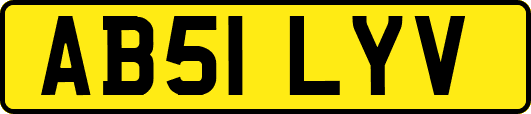 AB51 LYV